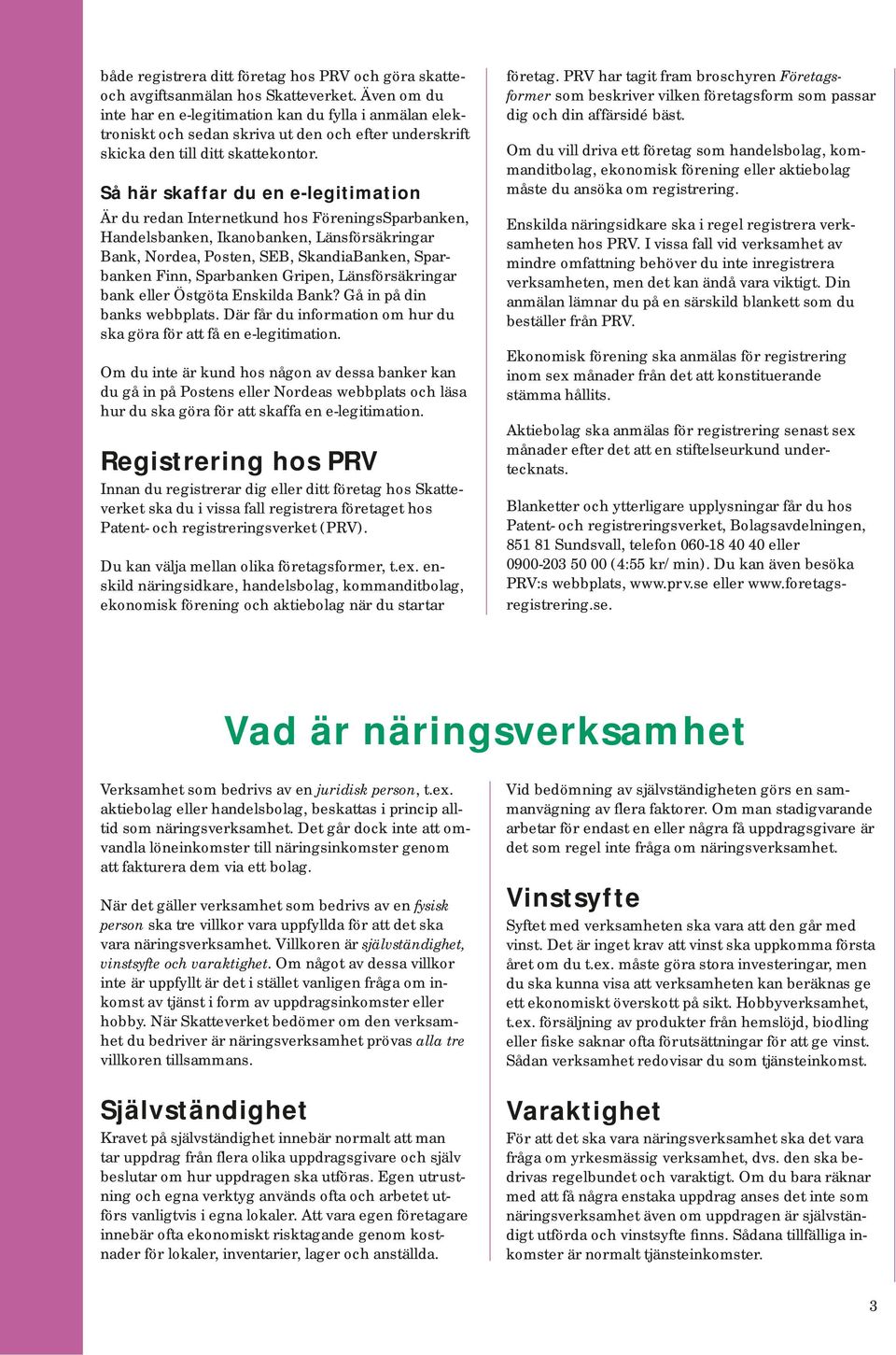 både registrera ditt företag hos PRV och göra skatte- och avgiftsanmälan hos Skatteverket. Även om du inte har en e-legitimation kan du fylla i anmälan elektroniskt och sedan skriva ut den och efter underskrift skicka den till ditt skattekontor.

Så här skaffar du en e-legitimation

Är du redan Internetkund hos FöreningsSparbanken, Handelsbanken, Ikanobanken, Länsförsäkringar Bank, Nordea, Posten, SEB, SkandiaBanken, Sparbanken Finn, Sparbanken Gripen, Länsförsäkringar bank eller Östgöta Enskilda Bank? Gå in på din banks webbplats. Där får du information om hur du ska göra för att få en e-legitimation.

Om du inte är kund hos någon av dessa banker kan du gå in på Postens eller Nordeas webbplats och läsa hur du ska göra för att skaffa en e-legitimation.

Registrering hos PRV

Innan du registrerar dig eller ditt företag hos Skatteverket ska du i vissa fall registrera företaget hos Patent- och registreringsverket (PRV).

Du kan välja mellan olika företagsformer, t.ex. enskild näringsidkare, handelsbolag, kommanditbolag, ekonomisk förening och aktiebolag när du startar företag. PRV har tagit fram broschyren Företagsformer som beskriver vilken företagsform som passar dig och din affärsidé bäst.

Om du vill driva ett företag som handelsbolag, kommanditbolag, ekonomisk förening eller aktiebolag måste du ansöka om registrering.

Enskilda näringsidkare ska i regel registrera verksamheten hos PRV. I vissa fall vid verksamhet av mindre omfattning behöver du inte inregistrera verksamheten, men det kan ändå vara viktigt. Din anmälan lämnar du på en särskild blankett som du beställer från PRV.

Ekonomisk förening ska anmälas för registrering inom sex månader från det att konstituerande stämma hållits.

Aktiebolag ska anmälas för registrering senast sex månader efter det att en stiftelseurkund undertecknats.

Blanketter och ytterligare upplysningar får du hos Patent- och registreringsverket, Bolagsavdelningen, 851 81 Sundsvall, telefon 060-18 40 40 eller 0900-203 50 00 (4:55 kr/ min). Du kan även besöka PRV:s webbplats, www.prv.se eller www.foretagsregistrering.se.

Vad är näringsverksamhet

Verksamhet som bedrivs av en juridisk person, t.ex. aktiebolag eller handelsbolag, beskattas i princip alltid som näringsverksamhet. Det går dock inte att omvandla löneinkomster till näringsinkomster genom att fakturera dem via ett bolag.

När det gäller verksamhet som bedrivs av en fysisk person ska tre villkor vara uppfyllda för att det ska vara näringsverksamhet. Villkoren är självständighet, vinstsyfte och varaktighet. Om något av dessa villkor inte är uppfyllt är det i stället vanligen fråga om inkomst av tjänst i form av uppdragsinkomster eller hobby. När Skatteverket bedömer om den verksamhet du bedriver är näringsverksamhet prövas alla tre villkoren tillsammans.

Självständighet

Kravet på självständighet innebär normalt att man tar uppdrag från flera olika uppdragsgivare och själv beslutar om hur uppdragen ska utföras. Egen utrustning och egna verktyg används ofta och arbetet utförs vanligtvis i egna lokaler. Att vara egen företagare innebär ofta ekonomiskt risktagande genom kostnader för lokaler, inventarier, lager och anställda.

Vid bedömning av självständigheten görs en sammanvägning av flera faktorer. Om man stadigvarande arbetar för endast en eller några få uppdragsgivare är det som regel inte fråga om näringsverksamhet.

Vinstsyfte

Syftet med verksamheten ska vara att den går med vinst. Det är inget krav att vinst ska uppkomma första året om du t.ex. måste göra stora investeringar, men du ska kunna visa att verksamheten kan beräknas ge ett ekonomiskt överskott på sikt. Hobbyverksamhet, t.ex. försäljning av produkter från hemslöjd, biodling eller fiske saknar ofta förutsättningar för att ge vinst. Sådan verksamhet redovisar du som tjänsteinkomst.

Varaktighet

För att det ska vara näringsverksamhet ska det vara fråga om yrkesmässig verksamhet, dvs. den ska bedrivas regelbundet och varaktigt. Om du bara räknar med att få några enstaka uppdrag anses det inte som näringsverksamhet även om uppdragen är självständigt utförda och vinstsyfte finns. Sådana tillfälliga inkomster är normalt tjänsteinkomster.

3